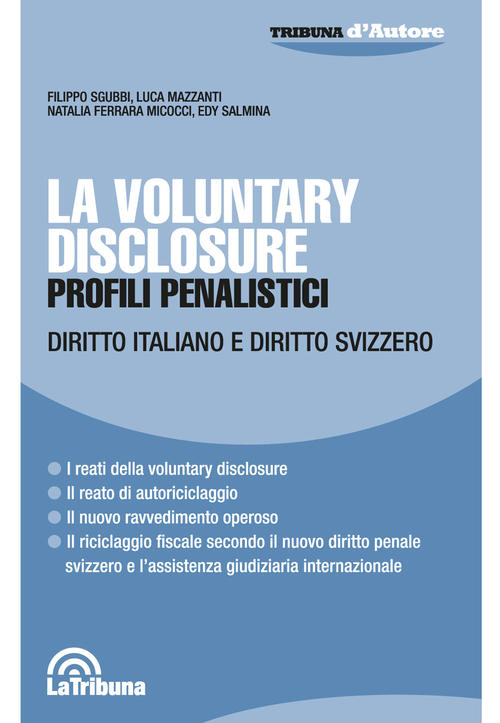 TRIBUNA d'Autore

FILIPPO SGUBBI, LUCA MAZZANTI
NATALIA FERRARA MICOCCI, EDY SALMINA

LA VOLUNTARY DISCLOSURE
PROFILI PENALISTICI

DIRITTO ITALIANO E DIRITTO SVIZZERO

I reati della voluntary disclosure
Il reato di autoriciclaggio
Il nuovo ravvedimento operoso
Il riciclaggio fiscale secondo il nuovo diritto penale svizzero e l'assistenza giudiziaria internazionale

LaTribuna